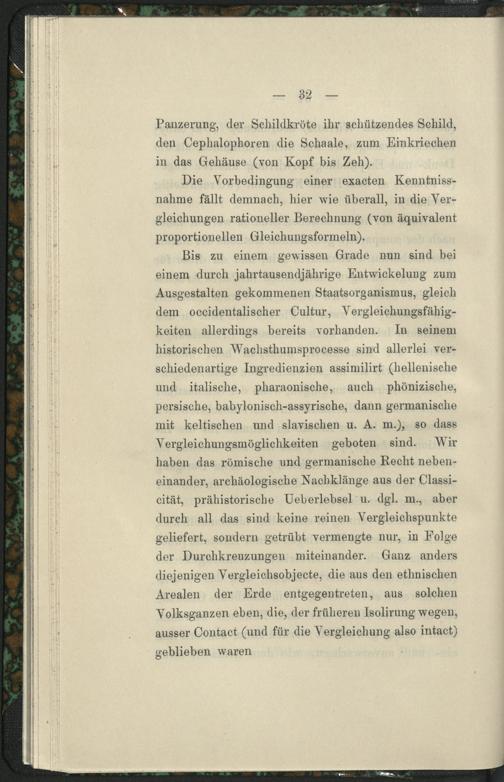 — 32 —

Panzerung, der Schildkröte ihr schützendes Schild, den Cephalophoren die Schaale, zum Einkriechen in das Gehäuse (von Kopf bis Zeh).

Die Vorbedingung einer exacten Kenntnissnahme fällt demnach, hier wie überall, in die Vergleichungen rationeller Berechnung (von äquivalent proportionellen Gleichungsformeln).

Bis zu einem gewissen Grade nun sind bei einem durch jahrtausendjährige Entwickelung zum Ausgestalten gekommenen Staatsorganismus, gleich dem occidentalischer Cultur, Vergleichungsfähigkeiten allerdings bereits vorhanden. In seinem historischen Wachsthumsprocesse sind allerlei verschiedenartige Ingredienzien assimilirt (hellenische und italische, pharaonische, auch phönizische, persische, babylonisch-assyrische, dann germanische mit keltischen und slavischen u. A. m.), so dass Vergleichungsmöglichkeiten geboten sind. Wir haben das römische und germanische Recht nebeneinander, archäologische Nachklänge aus der Classicität, prähistorische Ueberlebsel u. dgl. m., aber durch all das sind keine reinen Vergleichspunkte geliefert, sondern getrübt vermengte nur, in Folge der Durchkreuzungen miteinander. Ganz anders diejenigen Vergleichsobjecte, die aus den ethnischen Arealen der Erde entgegentreten, aus solchen Volksganzen eben, die, der früheren Isolirung wegen, ausser Contact (und für die Vergleichung also intact) geblieben waren